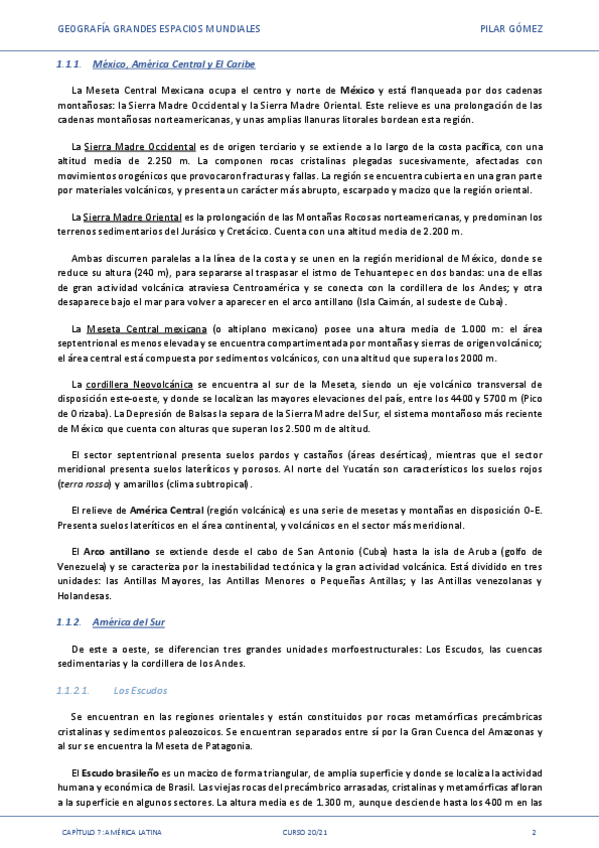 GEOGRAFÍA GRANDES ESPACIOS MUNDIALES

PILAR GÓMEZ

1.1.1. México, América Central y El Caribe

La Meseta Central Mexicana ocupa el centro y norte de México y está flanqueada por dos cadenas montañosas: la Sierra Madre Occidental y la Sierra Madre Oriental. Este relieve es una prolongación de las cadenas montañosas norteamericanas, y unas amplias llanuras litorales bordean esta región.

La Sierra Madre Occidental es de origen terciario y se extiende a lo largo de la costa pacífica, con una altitud media de 2.250 m. La componen rocas cristalinas plegadas sucesivamente, afectadas con movimientos orogénicos que provocaron fracturas y fallas. La región se encuentra cubierta en una gran parte por materiales volcánicos, y presenta un carácter más abrupto, escarpado y macizo que la región oriental.

La Sierra Madre Oriental es la prolongación de las Montañas Rocosas norteamericanas, y predominan los terrenos sedimentarios del Jurásico y Cretácico. Cuenta con una altitud media de 2.200 m.

Ambas discurren paralelas a la línea de la costa y se unen en la región meridional de México, donde se reduce su altura (240 m), para separarse al traspasar el istmo de Tehuantepec en dos bandas: una de ellas de gran actividad volcánica atraviesa Centroamérica y se conecta con la cordillera de los Andes; y otra desaparece bajo el mar para volver a aparecer en el arco antillano (Isla Caimán, al sudeste de Cuba).

La Meseta Central mexicana (o altiplano mexicano) posee una altura media de 1.000 m: el área septentrional es menos elevada y se encuentra compartimentada por montañas y sierras de origen volcánico; el área central está compuesta por sedimentos volcánicos, con una altitud que supera los 2000 m.

La cordillera Neovolcánica se encuentra al sur de la Meseta, siendo un eje volcánico transversal de disposición este-oeste, y donde se localizan las mayores elevaciones del país, entre los 4400 y 5700 m (Pico de Orizaba). La Depresión de Balsas la separa de la Sierra Madre del Sur, el sistema montañoso más reciente de México que cuenta con alturas que superan los 2.500 m de altitud.

El sector septentrional presenta suelos pardos y castaños (áreas desérticas), mientras que el sector meridional presenta suelos lateríticos y porosos. Al norte del Yucatán son característicos los suelos rojos (terra rossa) y amarillos (clima subtropical).

El relieve de América Central (región volcánica) es una serie de mesetas y montañas en disposición O-E. Presenta suelos lateríticos en el área continental, y volcánicos en el sector más meridional.

El Arco antillano se extiende desde el cabo de San Antonio (Cuba) hasta la isla de Aruba (golfo de Venezuela) y se caracteriza por la inestabilidad tectónica y la gran actividad volcánica. Está dividido en tres unidades: las Antillas Mayores, las Antillas Menores o Pequeñas Antillas; y las Antillas venezolanas y Holandesas.

1.1.2. América del Sur

De este a oeste, se diferencian tres grandes unidades morfoestructurales: Los Escudos, las cuencas sedimentarias y la cordillera de los Andes.

1.1.2.1. Los Escudos

Se encuentran en las regiones orientales y están constituidos por rocas metamórficas precámbricas cristalinas y sedimentos paleozoicos. Se encuentran separados entre sí por la Gran Cuenca del Amazonas y al sur se encuentra la Meseta de Patagonia.

El Escudo brasileño es un macizo de forma triangular, de amplia superficie y donde se localiza la actividad humana y económica de Brasil. Las viejas rocas del precámbrico arrasadas, cristalinas y metamórficas afloran a la superficie en algunos sectores. La altura media es de 1.300 m, aunque desciende hasta los 400 m en las

CAPÍTULO 7: AMÉRICA LATINA

CURSO 20/21

2